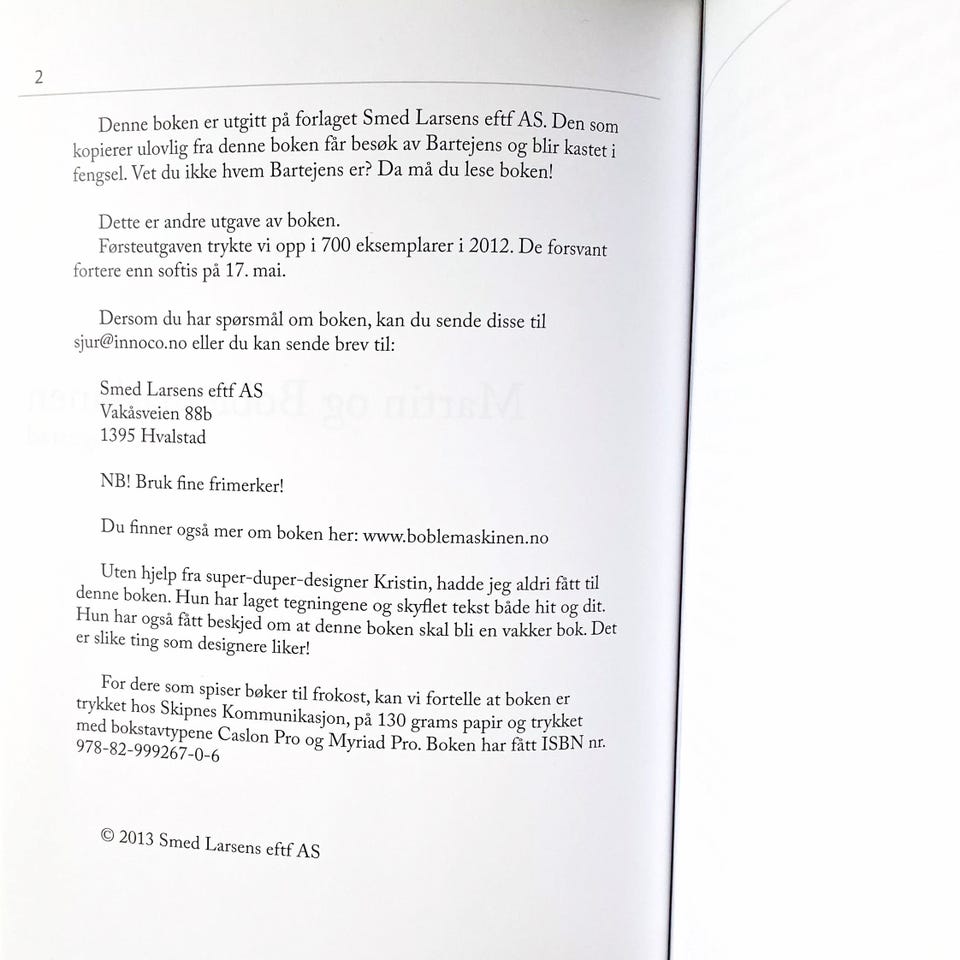 2

Denne boken er utgitt på forlaget Smed Larsens eftf AS. Den som kopierer ulovlig fra denne boken får besøk av Bartejens og blir kastet i fengsel. Vet du ikke hvem Bartejens er? Da må du lese boken!

Dette er andre utgave av boken.

Førsteutgaven trykte vi opp i 700 eksemplarer i 2012. De forsvant fortere enn softis på 17. mai.

Dersom du har spørsmål om boken, kan du sende disse til sjur@innoco.no eller du kan sende brev til:

Smed Larsens eftf AS
Vakåsveien 88b
1395 Hvalstad

NB! Bruk fine frimerker!

Du finner også mer om boken her: www.boblemaskinen.no

Uten hjelp fra super-duper-designer Kristin, hadde jeg aldri fått til denne boken. Hun har laget tegningene og skyflet tekst både hit og dit. Hun har også fått beskjed om at denne boken skal bli en vakker bok. Det er slike ting som designere liker!

For dere som spiser bøker til frokost, kan vi fortelle at boken er trykket hos Skipnes Kommunikasjon, på 130 grams papir og trykket med bokstavtypene Caslon Pro og Myriad Pro. Boken har fått ISBN nr. 978-82-999267-0-6

© 2013 Smed Larsens eftf AS